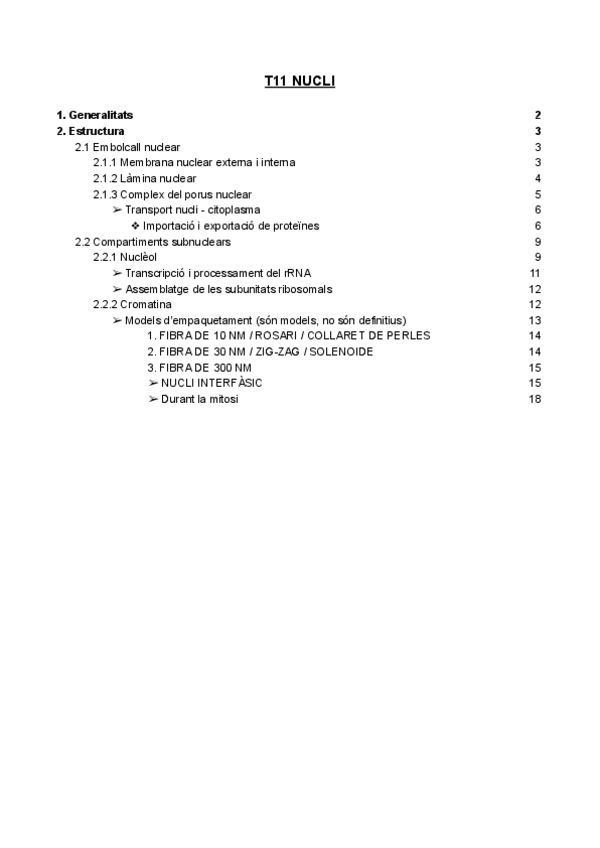 T11 NUCLI

1. Generalitats 2
2. Estructura 3
2.1 Embolcall nuclear 3
2.1.1 Membrana nuclear externa i interna 3
2.1.2 Làmina nuclear 4
2.1.3 Complex del porus nuclear 5
➢ Transport nucli - citoplasma 6
❖ Importació i exportació de proteïnes 6
2.2 Compartiments subnuclears 9
2.2.1 Nuclèol 9
➢ Transcripció i processament del rRNA 11
➢ Assemblatge de les subunitats ribosomals 12
2.2.2 Cromatina 12
➢ Models d'empaquetament (són models, no són definitius) 13
1. FIBRA DE 10 NM / ROSARI / COLLARET DE PERLES 14
2. FIBRA DE 30 NM / ZIG-ZAG / SOLENOIDE 14
3. FIBRA DE 300 NM 15
➢ NUCLI INTERFÀSIC 15
➢ Durant la mitosi 18